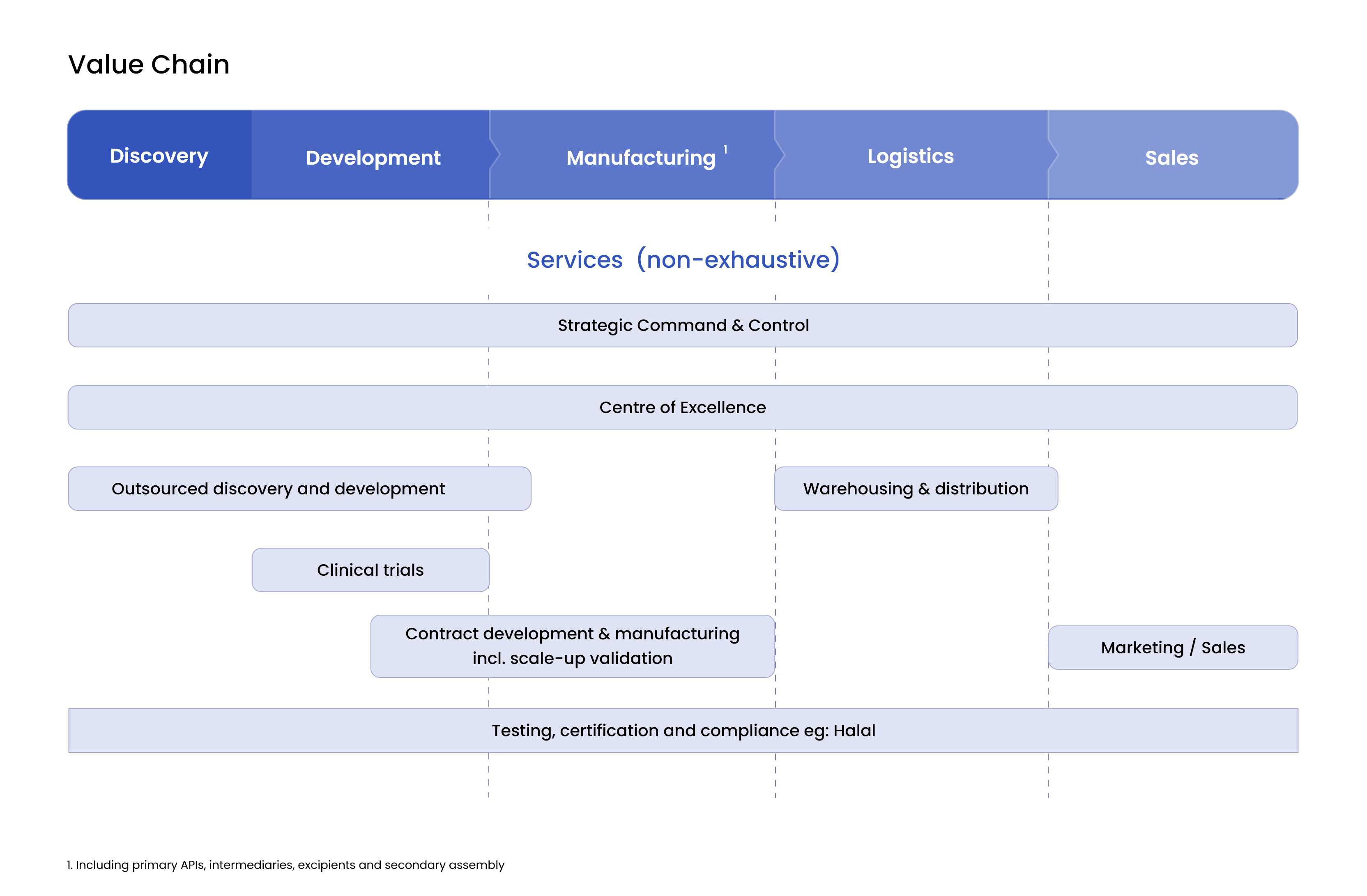 Value Chain

Discovery

Development

Manufacturing $^1$

Logistics

Sales

Services (non-exhaustive)

Strategic Command & Control

Centre of Excellence

Outsourced discovery and development

Warehousing & distribution

Clinical trials

Contract development & manufacturing incl. scale-up validation

Marketing / Sales

Testing, certification and compliance eg: Halal

1. Including primary APIs, intermediaries, excipients and secondary assembly